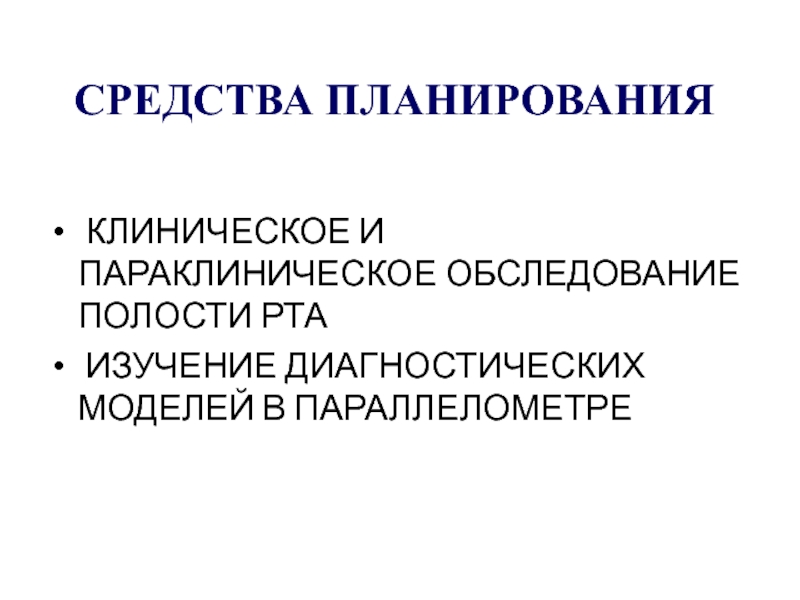 СРЕДСТВА ПЛАНИРОВАНИЯ

• КЛИНИЧЕСКОЕ И ПАРАКЛИНИЧЕСКОЕ ОБСЛЕДОВАНИЕ ПОЛОСТИ РТА
• ИЗУЧЕНИЕ ДИАГНОСТИЧЕСКИХ МОДЕЛЕЙ В ПАРАЛЛЕЛОМЕТРЕ